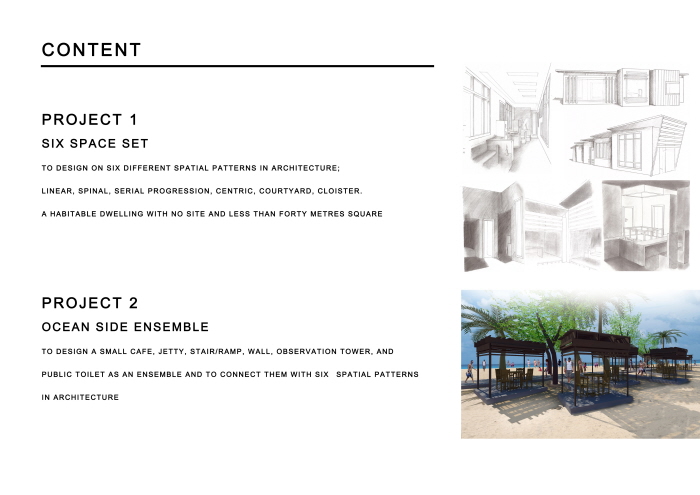 CONTENT

PROJECT 1

SIX SPACE SET

TO DESIGN ON SIX DIFFERENT SPATIAL PATTERNS IN ARCHITECTURE;

LINEAR, SPINAL, SERIAL PROGRESSION, CENTRIC, COURTYARD, CLOISTER.

A HABITABLE DWELLING WITH NO SITE AND LESS THAN FORTY METRES SQUARE

PROJECT 2

OCEAN SIDE ENSEMBLE

TO DESIGN A SMALL CAFE, JETTY, STAIR/RAMP, WALL, OBSERVATION TOWER, AND PUBLIC TOILET AS AN ENSEMBLE AND TO CONNECT THEM WITH SIX SPATIAL PATTERNS IN ARCHITECTURE